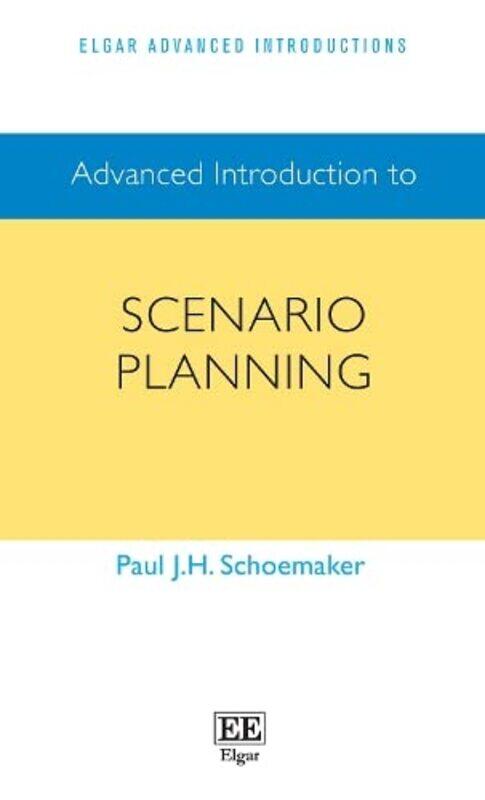 ELGAR ADVANCED INTRODUCTIONS

Advanced Introduction to

SCENARIO PLANNING

Paul J.H. Schoemaker

EE

Elgar